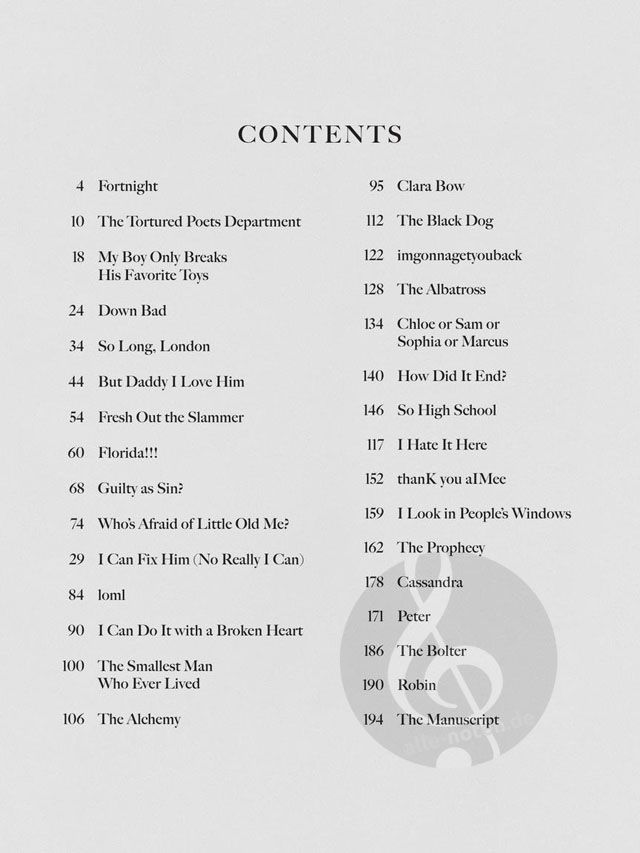 CONTENTS

4 Fortnight

10 The Tortured Poets Department

18 My Boy Only Breaks His Favorite Toys

24 Down Bad

34 So Long, London

44 But Daddy I Love Him

54 Fresh Out the Slammer

60 Florida!!!

68 Guilty as Sin?

74 Who's Afraid of Little Old Me?

29 I Can Fix Him (No Really I Can)

84 loml

90 I Can Do It with a Broken Heart

100 The Smallest Man Who Ever Lived

106 The Alchemy

95 Clara Bow

112 The Black Dog

122 imgonnagetyouback

128 The Albatross

134 Chloe or Sam or Sophia or Marcus

140 How Did It End?

146 So High School

117 I Hate It Here

152 thanK you aIMee

159 I Look in People's Windows

162 The Prophecy

178 Cassandra

171 Peter

186 The Bolter

190 Robin

194 The Manuscript

alle-noten.de